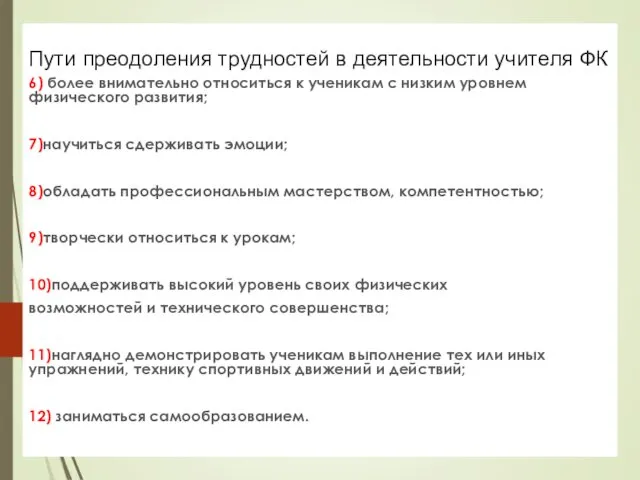 Пути преодоления трудностей в деятельности учителя ФК

6) более внимательно относиться к ученикам с низким уровнем физического развития;

7)научиться сдерживать эмоции;

8)обладать профессиональным мастерством, компетентностью;

9)творчески относиться к урокам;

10)поддерживать высокий уровень своих физических возможностей и технического совершенства;

11)наглядно демонстрировать ученикам выполнение тех или иных упражнений, технику спортивных движений и действий;

12) заниматься самообразованием.